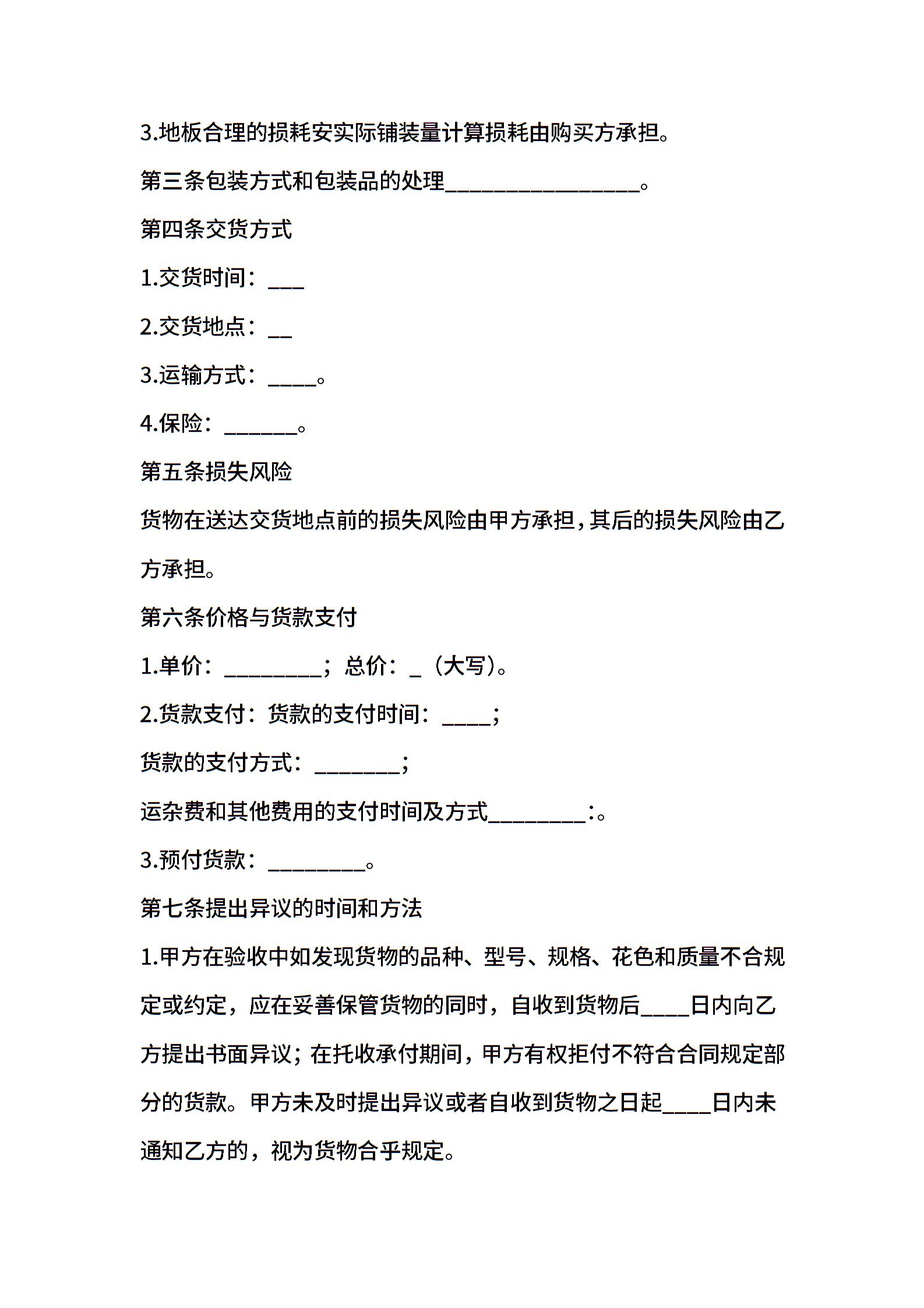 3.地板合理的损耗安实际铺装量计算损耗由购买方承担。

第三条包装方式和包装品的处理________________。

第四条交货方式

1.交货时间：___

2.交货地点：__

3.运输方式：____。

4.保险：______。

第五条损失风险

货物在送达交货地点前的损失风险由甲方承担，其后的损失风险由乙方承担。

第六条价格与货款支付

1.单价：________；总价：_（大写）。

2.货款支付：货款的支付时间：____；

货款的支付方式：_______；

运杂费和其他费用的支付时间及方式________:。

3.预付货款：________。

第七条提出异议的时间和方法

1.甲方在验收中如发现货物的品种、型号、规格、花色和质量不合规定或约定，应在妥善保管货物的同时，自收到货物后____日内向乙方提出书面异议；在托收承付期间，甲方有权拒付不符合合同规定部分的货款。甲方未及时提出异议或者自收到货物之日起____日内未通知乙方的，视为货物合乎规定。